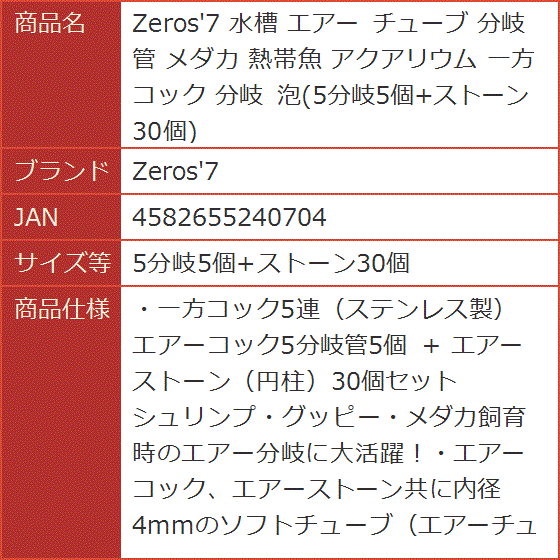 | 商品名 | Zeros'7 水槽 エアー チューブ 分岐管 メダカ 熱帯魚 アクアリウム 一方コック 分岐 泡(5分岐5個+ストーン30個) |
|---|---|
| ブランド | Zeros'7 |
| JAN | 4582655240704 |
| サイズ等 | 5分岐5個+ストーン30個 |
| 商品仕様 | ・一方コック5連（ステンレス製）エアーコック5分岐管5個 ＋ エアーストーン（円柱）30個セット シュリンプ・グッピー・メダカ飼育時のエアー分岐に大活躍！・エアーコック、エアーストーン共に内径4mmのソフトチューブ（エアーチュ |